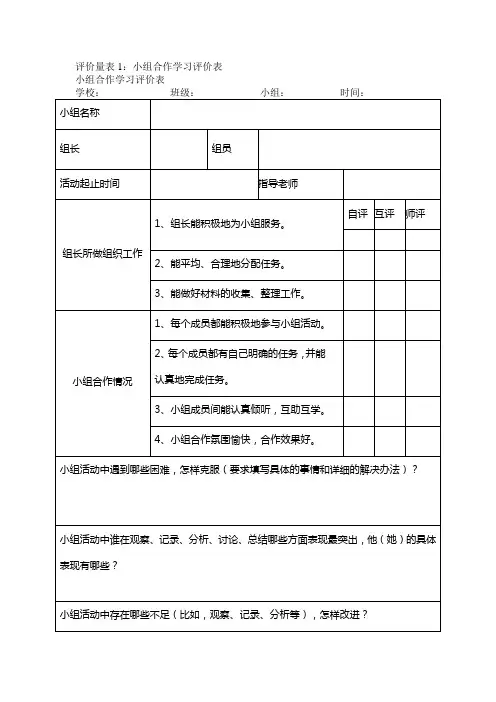 评价量表 1：小组合作学习评价表
小组合作学习评价表
学校：　　班级：　　小组：　　时间：

| 小组名称 | | | | | |
|---|---|---|---|---|---|
| 组长 | | 组员 | | | |
| 活动起止时间 | | 指导老师 | | | |
| 组长所做组织工作 | 1、组长能积极地为小组服务。 | | 自评 | 互评 | 师评 |
| | | | | | |
| | 2、能平均、合理地分配任务。 | | | | |
| | 3、能做好材料的收集、整理工作。 | | | | |
| 小组合作情况 | 1、每个成员都能积极地参与小组活动。 | | | | |
| | 2、每个成员都有自己明确的任务，并能认真地完成任务。 | | | | |
| | 3、小组成员间能认真倾听，互助互学。 | | | | |
| | 4、小组合作氛围愉快，合作效果好。 | | | | |
| 小组活动中遇到哪些困难，怎样克服（要求填写具体的事情和详细的解决办法）？ | | | | | |
| 小组活动中谁在观察、记录、分析、讨论、总结哪些方面表现最突出，他（她）的具体表现有哪些？ | | | | | |
| 小组活动中存在哪些不足（比如，观察、记录、分析等），怎样改进？ | | | | | |